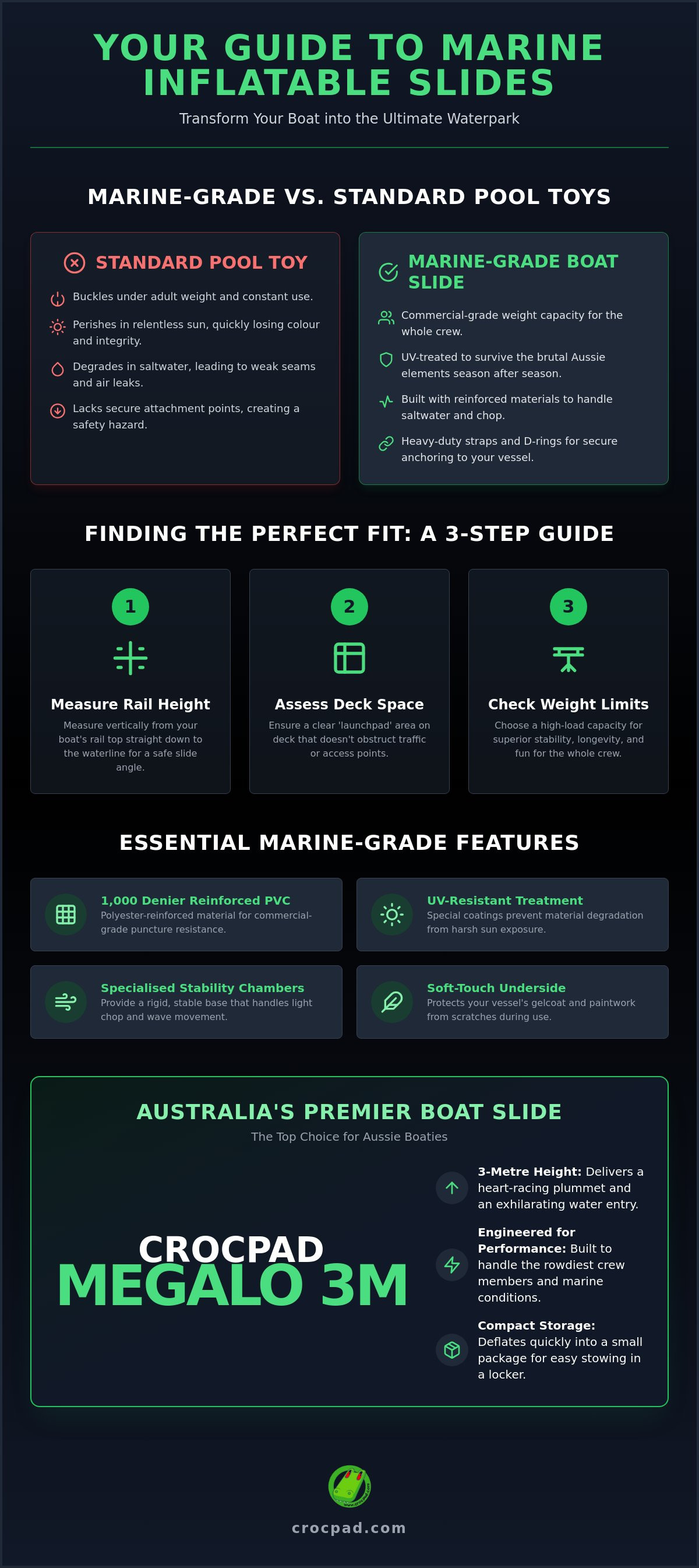 YOUR GUIDE TO MARINE INFLATABLE SLIDES

Transform Your Boat into the Ultimate Waterpark

MARINE-GRADE VS. STANDARD POOL TOYS

STANDARD POOL TOY

Buckles under adult weight and constant use.

Perishes in relentless sun, quickly losing colour and integrity.

Degrades in saltwater, leading to weak seams and air leaks.

Lacks secure attachment points, creating a safety hazard.

MARINE-GRADE BOAT SLIDE

Commercial-grade weight capacity for the whole crew.

UV-treated to survive the brutal Aussie elements season after season.

Built with reinforced materials to handle saltwater and chop.

Heavy-duty straps and D-rings for secure anchoring to your vessel.

FINDING THE PERFECT FIT: A 3-STEP GUIDE

1

Measure Rail Height

Measure vertically from your boat's rail top straight down to the waterline for a safe slide angle.

2

Assess Deck Space

Ensure a clear 'launchpad' area on deck that doesn't obstruct traffic or access points.

3

Check Weight Limits

Choose a high-load capacity for superior stability, longevity, and fun for the whole crew.

ESSENTIAL MARINE-GRADE FEATURES

1,000 Denier Reinforced PVC

Polyester-reinforced material for commercial-grade puncture resistance.

UV-Resistant Treatment

Special coatings prevent material degradation from harsh sun exposure.

Specialised Stability Chambers

Provide a rigid, stable base that handles light chop and wave movement.

Soft-Touch Underside

Protects your vessel's gelcoat and paintwork from scratches during use.

AUSTRALIA'S PREMIER BOAT SLIDE

The Top Choice for Aussie Boaties

CROCPAD
MEGALO 3M

3-Metre Height: Delivers a heart-racing plummet and an exhilarating water entry.

Engineered for Performance: Built to handle the rowdiest crew members and marine conditions.

Compact Storage: Deflates quickly into a small package for easy stowing in a locker.

crocpad.com